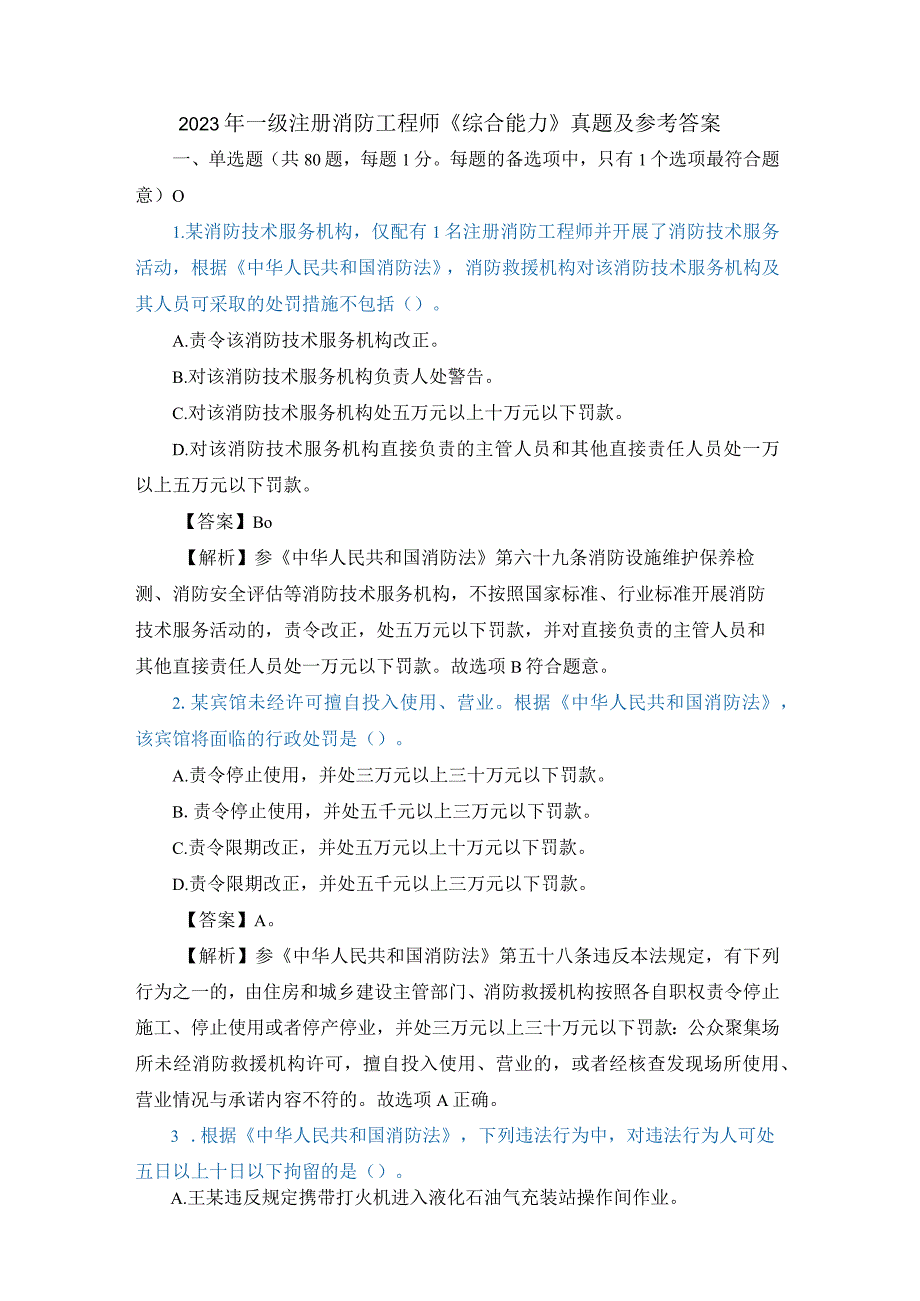 2023年一级注册消防工程师《综合能力》真题及参考答案

一、单选题（共80题，每题1分。每题的备选项中，只有1个选项最符合题意）O

1.某消防技术服务机构，仅配有1名注册消防工程师并开展了消防技术服务活动，根据《中华人民共和国消防法》，消防救援机构对该消防技术服务机构及其人员可采取的处罚措施不包括（）。

A.责令该消防技术服务机构改正。

B.对该消防技术服务机构负责人处警告。

C.对该消防技术服务机构处五万元以上十万元以下罚款。

D.对该消防技术服务机构直接负责的主管人员和其他直接责任人员处一万以上五万元以下罚款。

【答案】Bo

【解析】参《中华人民共和国消防法》第六十九条消防设施维护保养检测、消防安全评估等消防技术服务机构，不按照国家标准、行业标准开展消防技术服务活动的，责令改正，处五万元以下罚款，并对直接负责的主管人员和其他直接责任人员处一万元以下罚款。故选项B符合题意。

2. 某宾馆未经许可擅自投入使用、营业。根据《中华人民共和国消防法》，该宾馆将面临的行政处罚是（）。

A.责令停止使用，并处三万元以上三十万元以下罚款。

B. 责令停止使用，并处五千元以上三万元以下罚款。

C.责令限期改正，并处五万元以上十万元以下罚款。

D.责令限期改正，并处五千元以上三万元以下罚款。

【答案】A。

【解析】参《中华人民共和国消防法》第五十八条违反本法规定，有下列行为之一的，由住房和城乡建设主管部门、消防救援机构按照各自职权责令停止施工、停止使用或者停产停业，并处三万元以上三十万元以下罚款：公众聚集场所未经消防救援机构许可，擅自投入使用、营业的，或者经核查发现场所使用、营业情况与承诺内容不符的。故选项A正确。

3 . 根据《中华人民共和国消防法》，下列违法行为中，对违法行为人可处五日以上十日以下拘留的是（）。

A.王某违反规定携带打火机进入液化石油气充装站操作间作业。